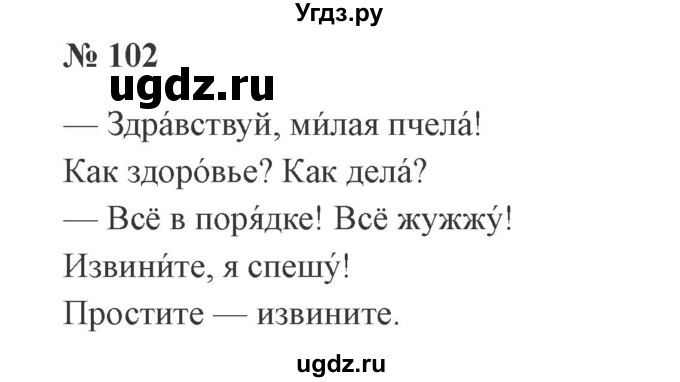 Угдз.ру

№ 102

ugdz.ru

— Здра́вствуй, ми́лая пчела́!

Как здоро́вье? Как дела́?

— Всё в поря́дке! Всё жужжу́!

Извини́те, я спешу́!

Простите — извините.

ugdz.ru